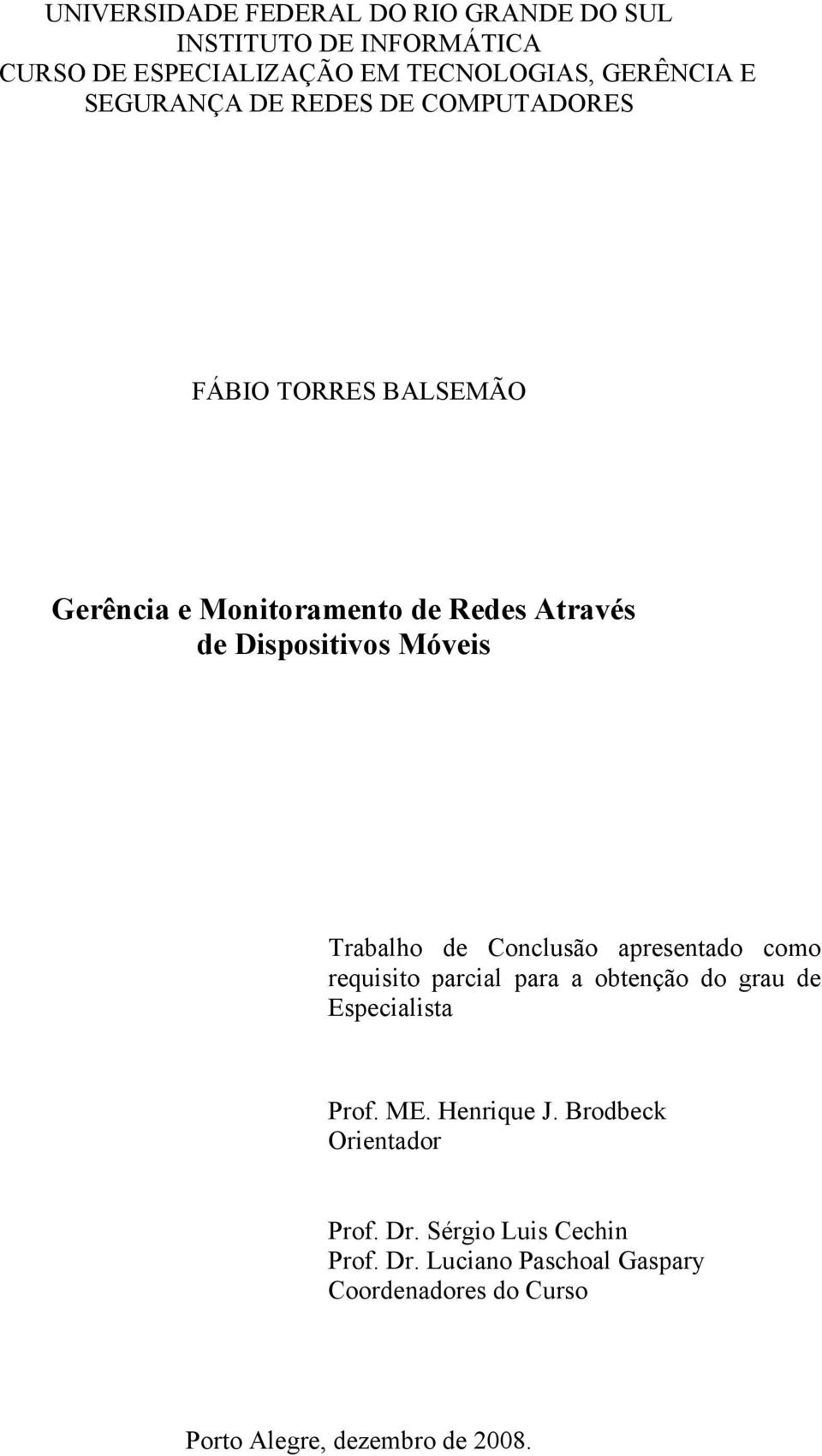 UNIVERSIDADE FEDERAL DO RIO GRANDE DO SUL
INSTITUTO DE INFORMÁTICA
CURSO DE ESPECIALIZAÇÃO EM TECNOLOGIAS, GERÊNCIA E SEGURANÇA DE REDES DE COMPUTADORES

FÁBIO TORRES BALSEMÃO

Gerência e Monitoramento de Redes Através de Dispositivos Móveis

Trabalho de Conclusão apresentado como requisito parcial para a obtenção do grau de Especialista

Prof. ME. Henrique J. Brodbeck
Orientador

Prof. Dr. Sérgio Luis Cechin
Prof. Dr. Luciano Paschoal Gaspary
Coordenadores do Curso

Porto Alegre, dezembro de 2008.